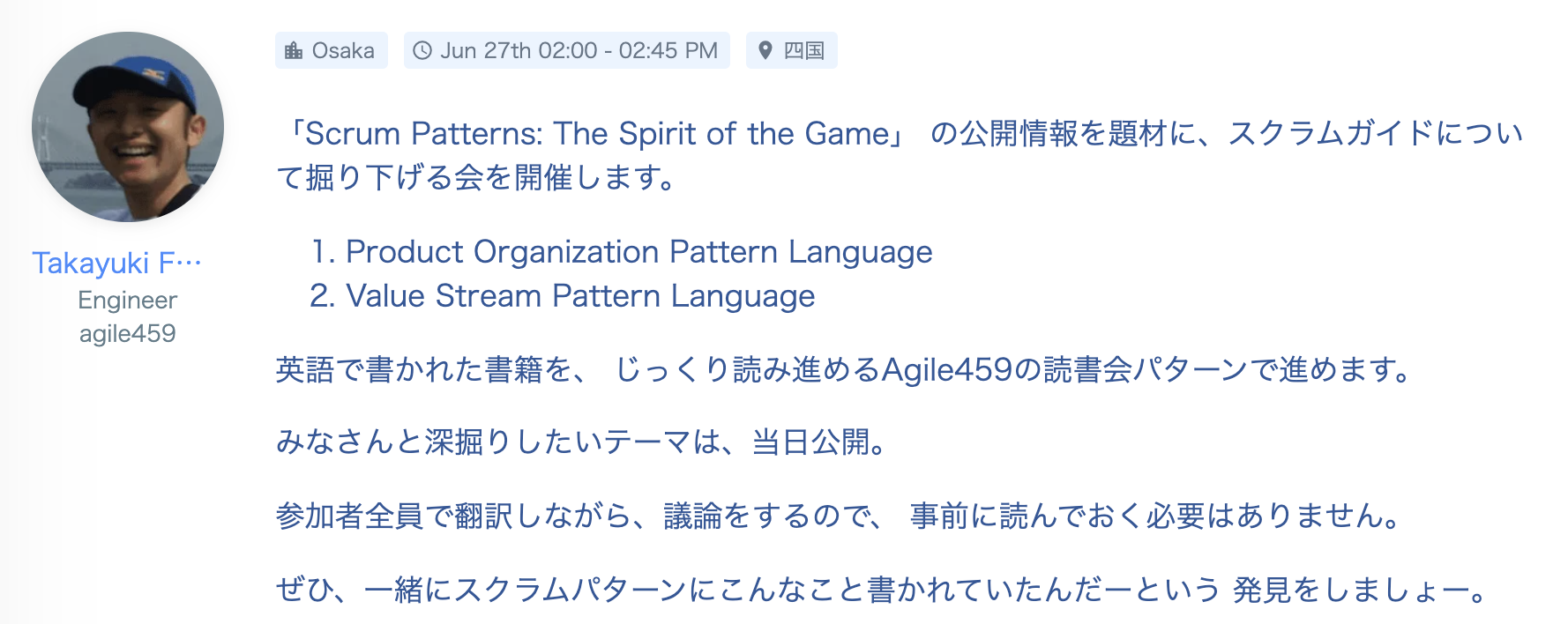 Takayuki F…
Engineer
agile459

Osaka Jun 27th 02:00 - 02:45 PM 四国

「Scrum Patterns: The Spirit of the Game」 の公開情報を題材に、スクラムガイドについて掘り下げる会を開催します。

1. Product Organization Pattern Language
2. Value Stream Pattern Language

英語で書かれた書籍を、 じっくり読み進めるAgile459の読書会パターンで進めます。

みなさんと深掘りしたいテーマは、当日公開。

参加者全員で翻訳しながら、議論をするので、 事前に読んでおく必要はありません。

ぜひ、一緒にスクラムパターンにこんなこと書かれていたんだーという 発見をしましょー。